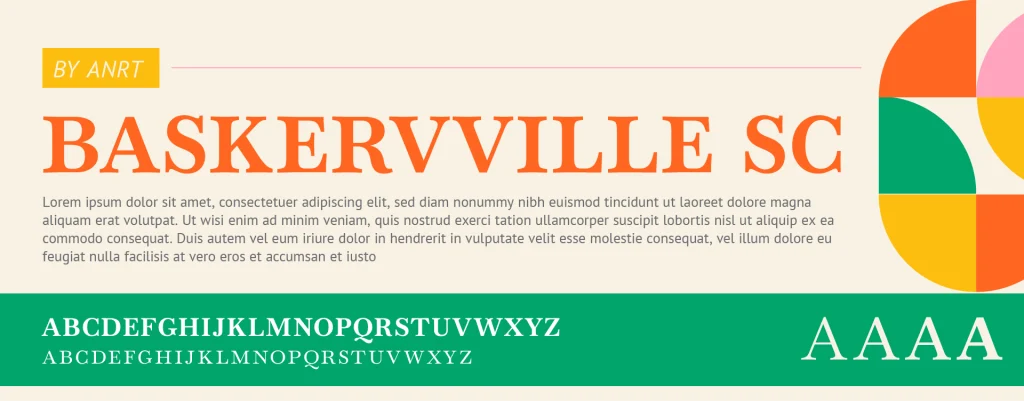 BY ANRT

BASKERVVILLE SC

Lorem ipsum dolor sit amet, consectetuer adipiscing elit, sed diam nonummy nibh euismod tincidunt ut laoreet dolore magna aliquam erat volutpat. Ut wisi enim ad minim veniam, quis nostrud exerci tation ullamcorper suscipit lobortis nisl ut aliquip ex ea commodo consequat. Duis autem vel eum iriure dolor in hendrerit in vulputate velit esse molestie consequat, vel illum dolore eu feugiat nulla facilisis at vero eros et accumsan et iusto

ABCDEFGHIJKLMNOPQRSTUVWXYZ
ABCDEFGHIJKLMNOPQRSTUVWXYZ

AAAA